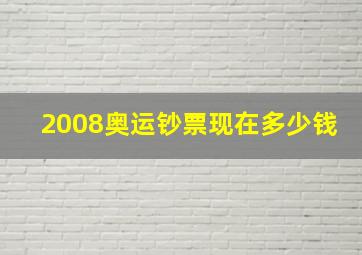 2008奥运钞票现在多少钱